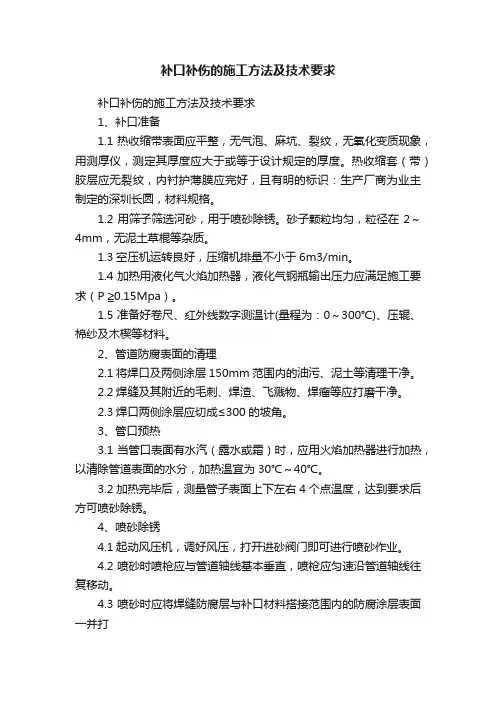 补口补伤的施工方法及技术要求

补口补伤的施工方法及技术要求

1、补口准备

1.1 热收缩带表面应平整，无气泡、麻坑、裂纹，无氧化变质现象，用测厚仪，测定其厚度应大于或等于设计规定的厚度。热收缩套（带）胶层应无裂纹，内衬护薄膜应完好，且有明的标识：生产厂商为业主制定的深圳长圆，材料规格。

1.2 用筛子筛选河砂，用于喷砂除锈。砂子颗粒均匀，粒径在 2～4mm，无泥土草棍等杂质。

1.3 空压机运转良好，压缩机排量不小于 6m3/min。

1.4 加热用液化气火焰加热器，液化气钢瓶输出压力应满足施工要求（P ≥0.15Mpa）。

1.5 准备好卷尺、红外线数字测温计(量程为：0～300℃)、压辊、棉纱及木楔等材料。

2、管道防腐表面的清理

2.1 将焊口及两侧涂层 150mm 范围内的油污、泥土等清理干净。

2.2 焊缝及其附近的毛刺、焊渣、飞溅物、焊瘤等应打磨干净。

2.3 焊口两侧涂层应切成≤300 的坡角。

3、管口预热

3.1 当管口表面有水汽（露水或霜）时，应用火焰加热器进行加热，以清除管道表面的水分，加热温宜为 30℃～40℃。

3.2 加热完毕后，测量管子表面上下左右 4 个点温度，达到要求后方可喷砂除锈。

4、喷砂除锈

4.1 起动风压机，调好风压，打开进砂阀门即可进行喷砂作业。

4.2 喷砂时喷枪应与管道轴线基本垂直，喷枪应匀速沿管道轴线往复移动。

4.3 喷砂时应将焊缝防腐层与补口材料搭接范围内的防腐涂层表面一并打